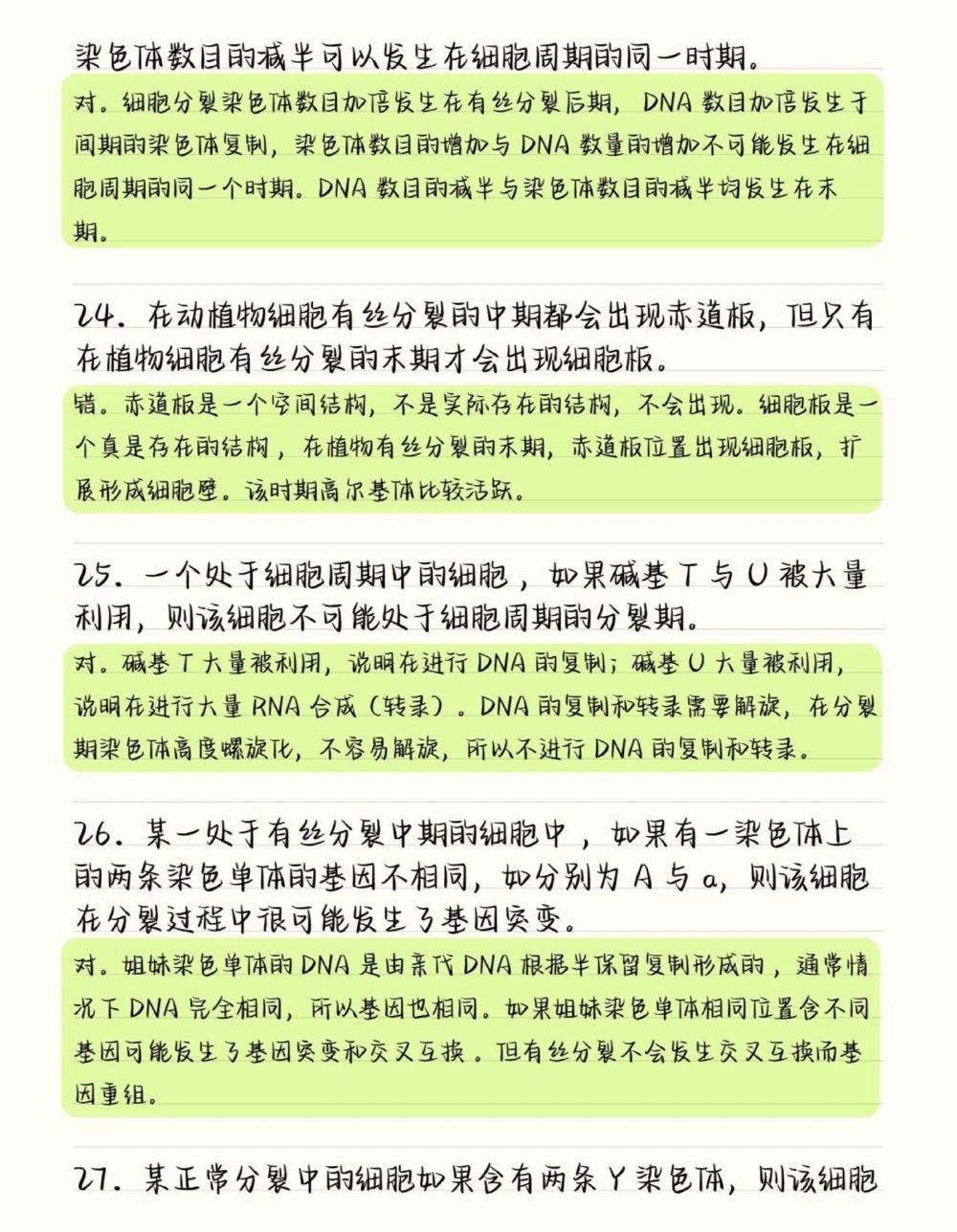 染色体数目的减半可以发生在细胞周期的同一时期。

对。细胞分裂染色体数目加倍发生在有丝分裂后期，DNA 数目加倍发生于间期的染色体复制，染色体数目的增加与 DNA 数量的增加不可能发生在细胞周期的同一个时期。DNA 数目的减半与染色体数目的减半均发生在末期。

24. 在动植物细胞有丝分裂的中期都会出现赤道板，但只有在植物细胞有丝分裂的末期才会出现细胞板。

错。赤道板是一个空间结构，不是实际存在的结构，不会出现。细胞板是一个真是存在的结构，在植物有丝分裂的末期，赤道板位置出现细胞板，扩展形成细胞壁。该时期高尔基体比较活跃。

25. 一个处于细胞周期中的细胞，如果碱基 T 与 U 被大量利用，则该细胞不可能处于细胞周期的分裂期。

对。碱基 T 大量被利用，说明在进行 DNA 的复制；碱基 U 大量被利用，说明在进行大量 RNA 合成（转录）。DNA 的复制和转录需要解旋，在分裂期染色体高度螺旋化，不容易解旋，所以不进行 DNA 的复制和转录。

26. 某一处于有丝分裂中期的细胞中，如果有一染色体上的两条染色单体的基因不相同，如分别为 A 与 a，则该细胞在分裂过程中很可能发生了基因突变。

对。姐妹染色单体的 DNA 是由亲代 DNA 根据半保留复制形成的，通常情况下 DNA 完全相同，所以基因也相同。如果姐妹染色单体相同位置含不同基因可能发生了基因突变和交叉互换。但有丝分裂不会发生交叉互换而基因重组。

27. 某正常分裂中的细胞如果含有两条 Y 染色体，则该细胞